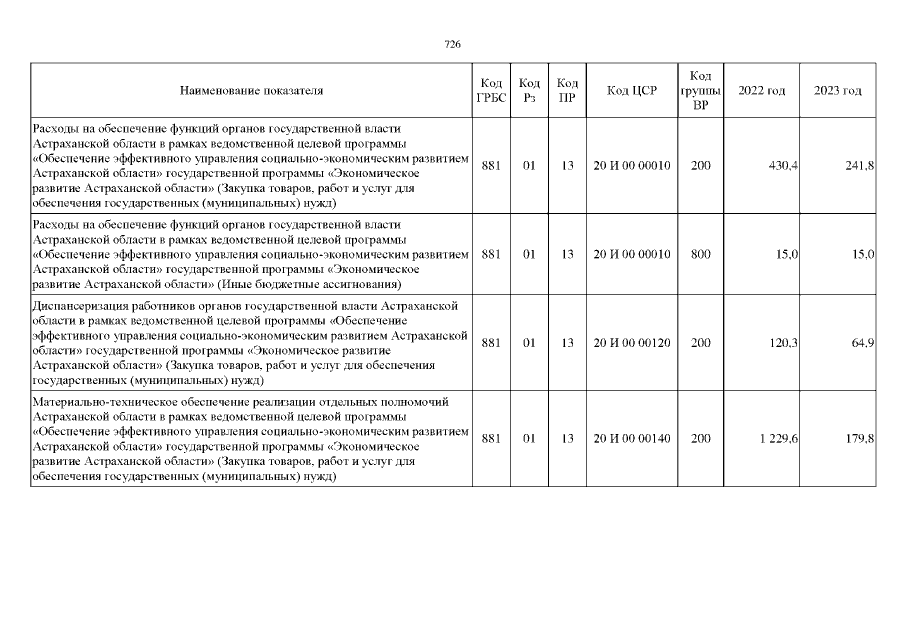 726

| Наименование показателя | Код ГРБС | Код Рз | Код ПР | Код ЦСР | Код группы ВР | 2022 год | 2023 год |
|---|---|---|---|---|---|---|---|
| Расходы на обеспечение функций органов государственной власти Астраханской области в рамках ведомственной целевой программы «Обеспечение эффективного управления социально-экономическим развитием Астраханской области» государственной программы «Экономическое развитие Астраханской области» (Закупка товаров, работ и услуг для обеспечения государственных (муниципальных) нужд) | 881 | 01 | 13 | 20 И 00 00010 | 200 | 430,4 | 241,8 |
| Расходы на обеспечение функций органов государственной власти Астраханской области в рамках ведомственной целевой программы «Обеспечение эффективного управления социально-экономическим развитием Астраханской области» государственной программы «Экономическое развитие Астраханской области» (Иные бюджетные ассигнования) | 881 | 01 | 13 | 20 И 00 00010 | 800 | 15,0 | 15,0 |
| Диспансеризация работников органов государственной власти Астраханской области в рамках ведомственной целевой программы «Обеспечение эффективного управления социально-экономическим развитием Астраханской области» государственной программы «Экономическое развитие Астраханской области» (Закупка товаров, работ и услуг для обеспечения государственных (муниципальных) нужд) | 881 | 01 | 13 | 20 И 00 00120 | 200 | 120,3 | 64,9 |
| Материально-техническое обеспечение реализации отдельных полномочий Астраханской области в рамках ведомственной целевой программы «Обеспечение эффективного управления социально-экономическим развитием Астраханской области» государственной программы «Экономическое развитие Астраханской области» (Закупка товаров, работ и услуг для обеспечения государственных (муниципальных) нужд) | 881 | 01 | 13 | 20 И 00 00140 | 200 | 1 229,6 | 179,8 |